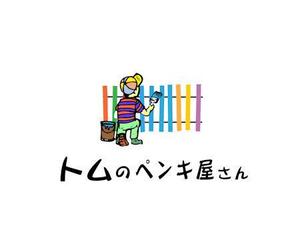 トムのペンキ屋さん